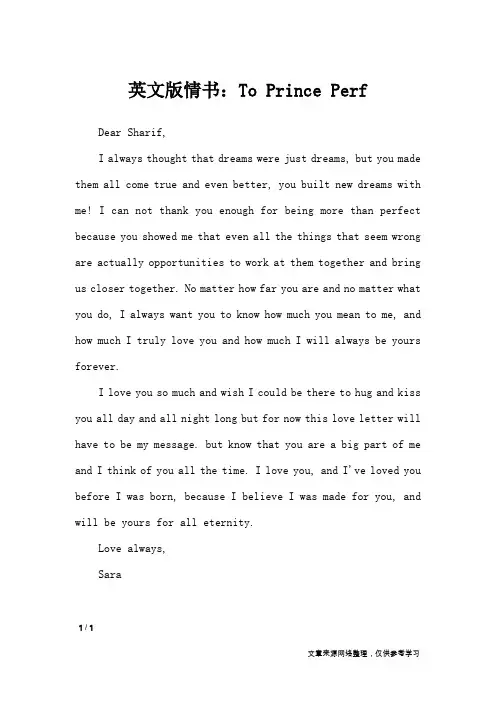 英文版情书：To Prince Perf

Dear Sharif,

I always thought that dreams were just dreams, but you made them all come true and even better, you built new dreams with me! I can not thank you enough for being more than perfect because you showed me that even all the things that seem wrong are actually opportunities to work at them together and bring us closer together. No matter how far you are and no matter what you do, I always want you to know how much you mean to me, and how much I truly love you and how much I will always be yours forever.

I love you so much and wish I could be there to hug and kiss you all day and all night long but for now this love letter will have to be my message. but know that you are a big part of me and I think of you all the time. I love you, and I've loved you before I was born, because I believe I was made for you, and will be yours for all eternity.

Love always,

Sara

1 / 1

文章来源网络整理，仅供参考学习